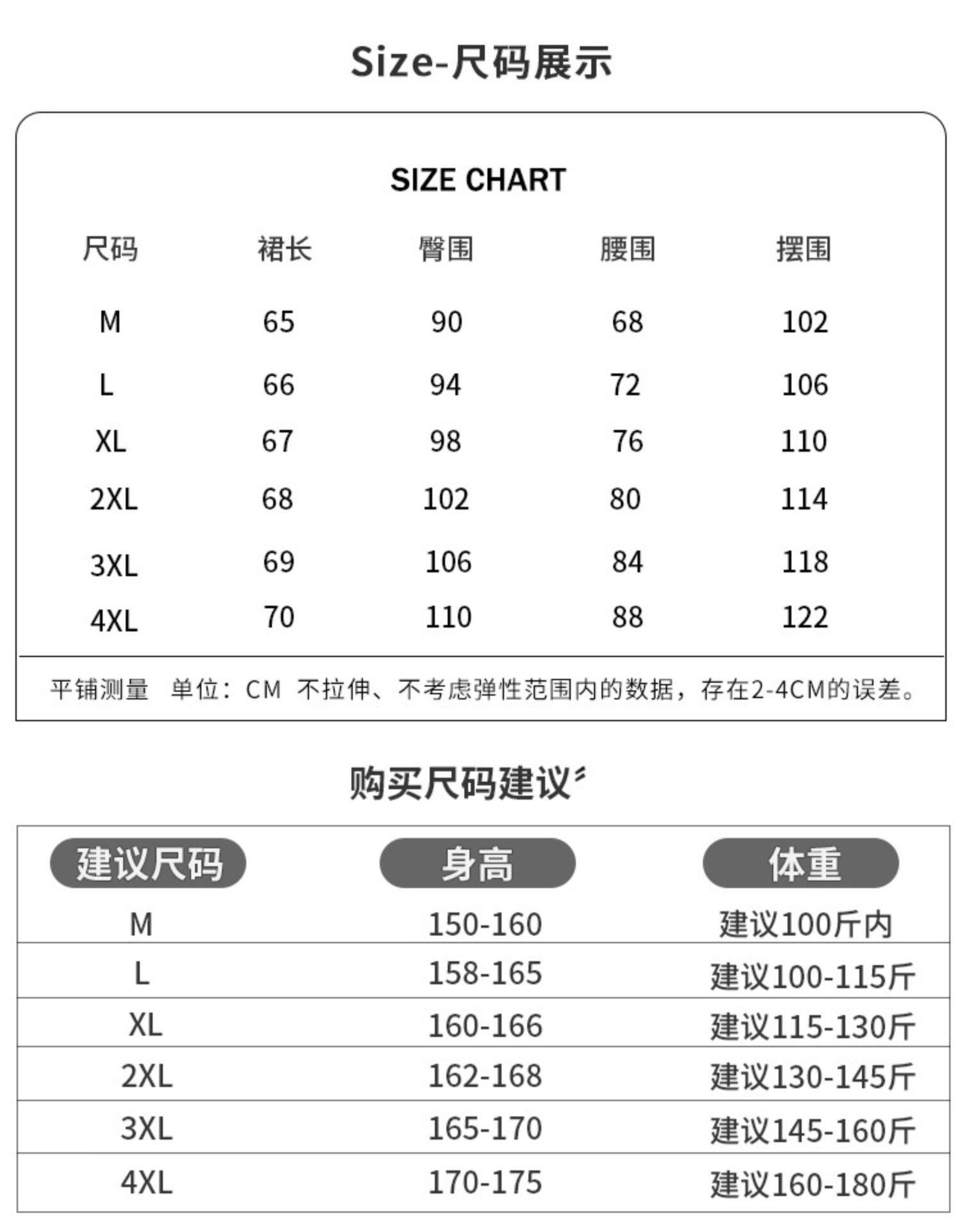 Size-尺码展示

SIZE CHART

| 尺码 | 裙长 | 臀围 | 腰围 | 摆围 |
|---|---|---|---|---|
| M | 65 | 90 | 68 | 102 |
| L | 66 | 94 | 72 | 106 |
| XL | 67 | 98 | 76 | 110 |
| 2XL | 68 | 102 | 80 | 114 |
| 3XL | 69 | 106 | 84 | 118 |
| 4XL | 70 | 110 | 88 | 122 |

平铺测量 单位：CM 不拉伸、不考虑弹性范围内的数据，存在2-4CM的误差。

购买尺码建议

| 建议尺码 | 身高 | 体重 |
|---|---|---|
| M | 150-160 | 建议100斤内 |
| L | 158-165 | 建议100-115斤 |
| XL | 160-166 | 建议115-130斤 |
| 2XL | 162-168 | 建议130-145斤 |
| 3XL | 165-170 | 建议145-160斤 |
| 4XL | 170-175 | 建议160-180斤 |